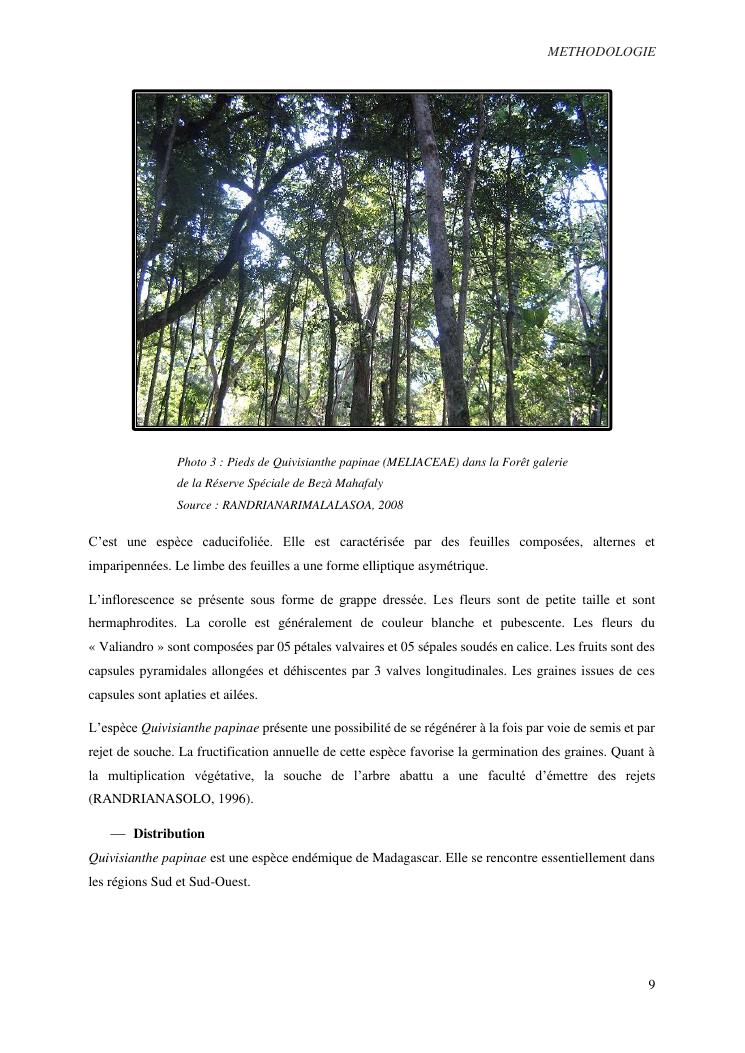 METHODOLOGIE

Photo 3 : Pieds de Quivisianthe papinae (MELIACEAE) dans la Forêt galerie de la Réserve Spéciale de Bezà Mahafaly
Source : RANDRIANARIMALALASOA, 2008

C'est une espèce caducifoliée. Elle est caractérisée par des feuilles composées, alternes et imparipennées. Le limbe des feuilles a une forme elliptique asymétrique.

L'inflorescence se présente sous forme de grappe dressée. Les fleurs sont de petite taille et sont hermaphrodites. La corolle est généralement de couleur blanche et pubescente. Les fleurs du « Valiandro » sont composées par 05 pétales valvaires et 05 sépales soudés en calice. Les fruits sont des capsules pyramidales allongées et déhiscentes par 3 valves longitudinales. Les graines issues de ces capsules sont aplaties et ailées.

L'espèce Quivisianthe papinae présente une possibilité de se régénérer à la fois par voie de semis et par rejet de souche. La fructification annuelle de cette espèce favorise la germination des graines. Quant à la multiplication végétative, la souche de l'arbre abattu a une faculté d'émettre des rejets (RANDRIANASOLO, 1996).

— Distribution
Quivisianthe papinae est une espèce endémique de Madagascar. Elle se rencontre essentiellement dans les régions Sud et Sud-Ouest.

9